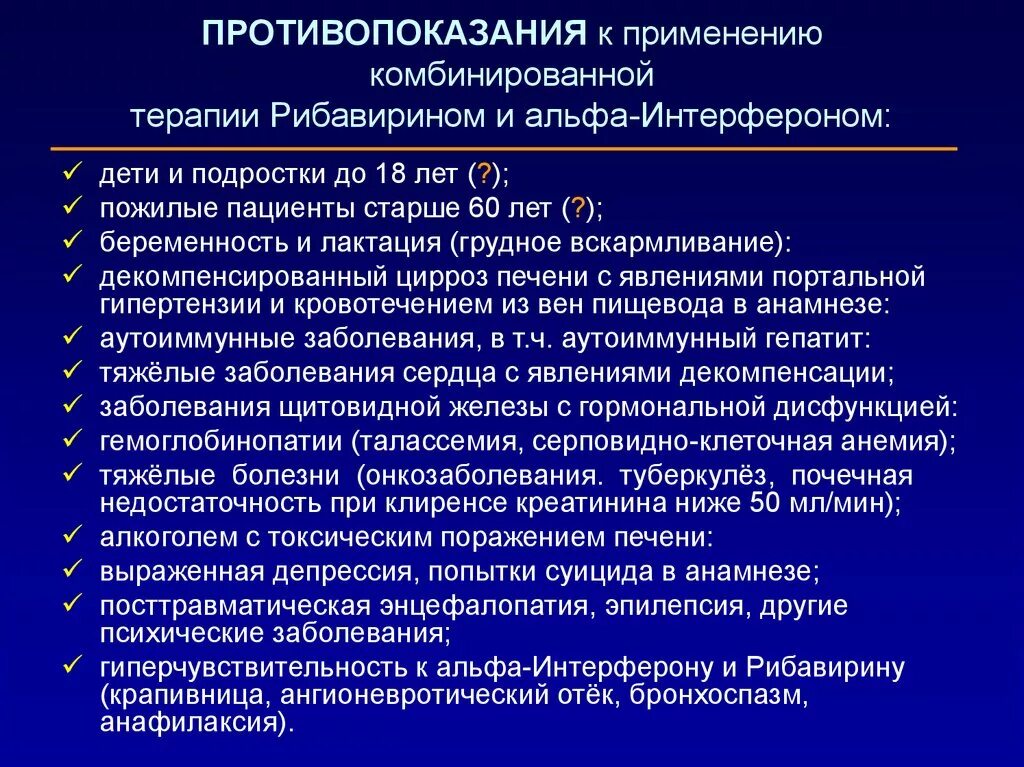 ПРОТИВОПОКАЗАНИЯ к применению комбинированной терапии Рибавирином и альфа-Интерфероном:

✓ дети и подростки до 18 лет (?);
✓ пожилые пациенты старше 60 лет (?);
✓ беременность и лактация (грудное вскармливание):
✓ декомпенсированный цирроз печени с явлениями портальной гипертензии и кровотечением из вен пищевода в анамнезе:
✓ аутоиммунные заболевания, в т.ч. аутоиммунный гепатит:
✓ тяжёлые заболевания сердца с явлениями декомпенсации;
✓ заболевания щитовидной железы с гормональной дисфункцией:
✓ гемоглобинопатии (талассемия, серповидно-клеточная анемия);
✓ тяжёлые болезни (онкозаболевания. туберкулёз, почечная недостаточность при клиренсе креатинина ниже 50 мл/мин);
✓ алкоголем с токсическим поражением печени:
✓ выраженная депрессия, попытки суицида в анамнезе;
✓ посттравматическая энцефалопатия, эпилепсия, другие психические заболевания;
✓ гиперчувствительность к альфа-Интерферону и Рибавирину (крапивница, ангионевротический отёк, бронхоспазм, анафилаксия).